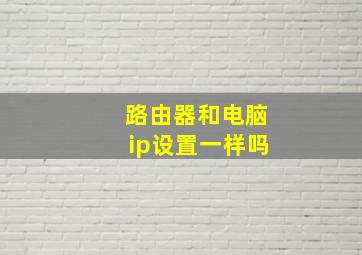 路由器和电脑
ip设置一样吗